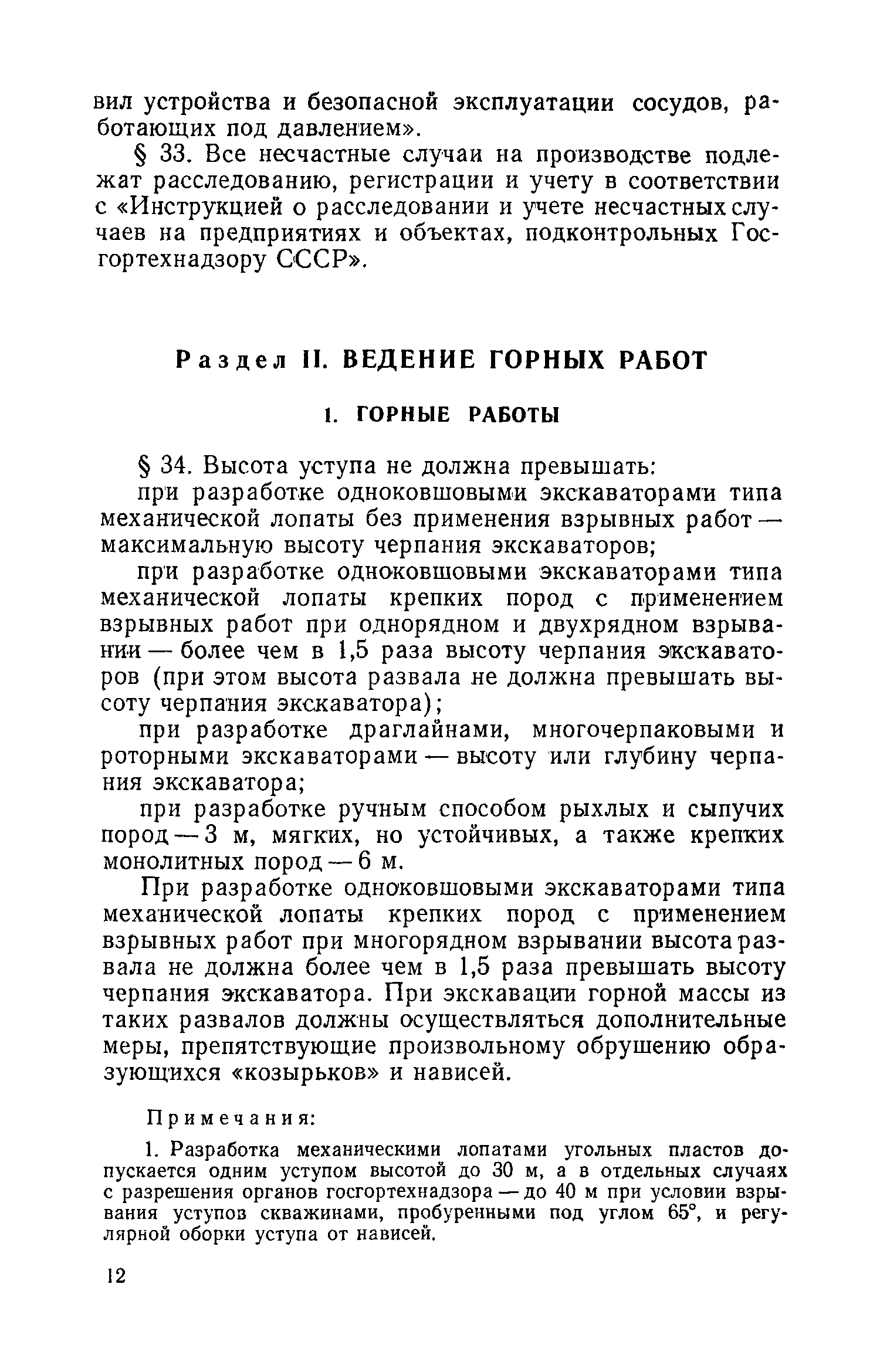 вил устройства и безопасной эксплуатации сосудов, работающих под давлением».

§ 33. Все несчастные случаи на производстве подлежат расследованию, регистрации и учету в соответствии с «Инструкцией о расследовании и учете несчастных случаев на предприятиях и объектах, подконтрольных Госгортехнадзору СССР».

Раздел II. ВЕДЕНИЕ ГОРНЫХ РАБОТ

1. ГОРНЫЕ РАБОТЫ

§ 34. Высота уступа не должна превышать:

при разработке одноковшовыми экскаваторами типа механической лопаты без применения взрывных работ — максимальную высоту черпания экскаваторов;

при разработке одноковшовыми экскаваторами типа механической лопаты крепких пород с применением взрывных работ при однорядном и двухрядном взрывании — более чем в 1,5 раза высоту черпания экскаваторов (при этом высота развала не должна превышать высоту черпания экскаватора);

при разработке драглайнами, многочерпаковыми и роторными экскаваторами — высоту или глубину черпания экскаватора;

при разработке ручным способом рыхлых и сыпучих пород — 3 м, мягких, но устойчивых, а также крепких монолитных пород — 6 м.

При разработке одноковшовыми экскаваторами типа механической лопаты крепких пород с применением взрывных работ при многорядном взрывании высота развала не должна более чем в 1,5 раза превышать высоту черпания экскаватора. При экскавации горной массы из таких развалов должны осуществляться дополнительные меры, препятствующие произвольному обрушению образующихся «козырьков» и нависей.

Примечания:

1. Разработка механическими лопатами угольных пластов допускается одним уступом высотой до 30 м, а в отдельных случаях с разрешения органов госгортехнадзора — до 40 м при условии взрывания уступов скважинами, пробуренными под углом 65°, и регулярной оборки уступа от нависей.

12